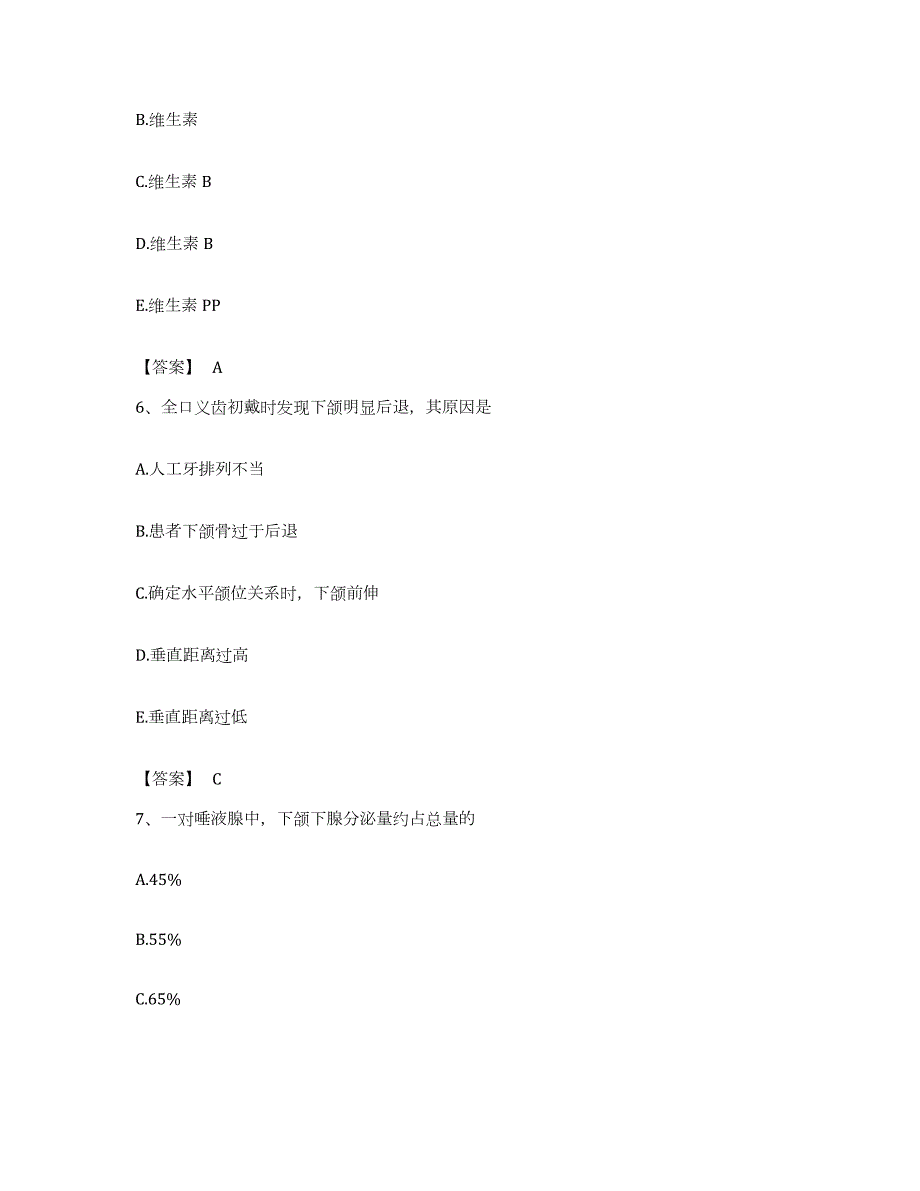 B.维生素

C.维生素 B

D.维生素 B

E.维生素 PP

【答案】 A

6、全口义齿初戴时发现下颌明显后退，其原因是

A.人工牙排列不当

B.患者下颌骨过于后退

C.确定水平颌位关系时，下颌前伸

D.垂直距离过高

E.垂直距离过低

【答案】 C

7、一对唾液腺中，下颌下腺分泌量约占总量的

A.45%

B.55%

C.65%